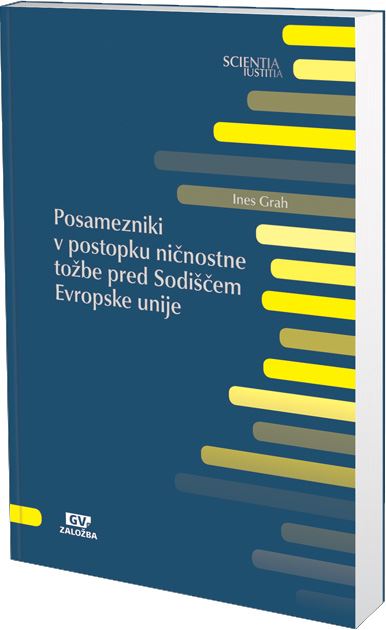 SCIENTIA
IUSTITIA

Ines Grah

Posamezniki v postopku ničnostne tožbe pred Sodiščem Evropske unije

GV
ZALOŽBA